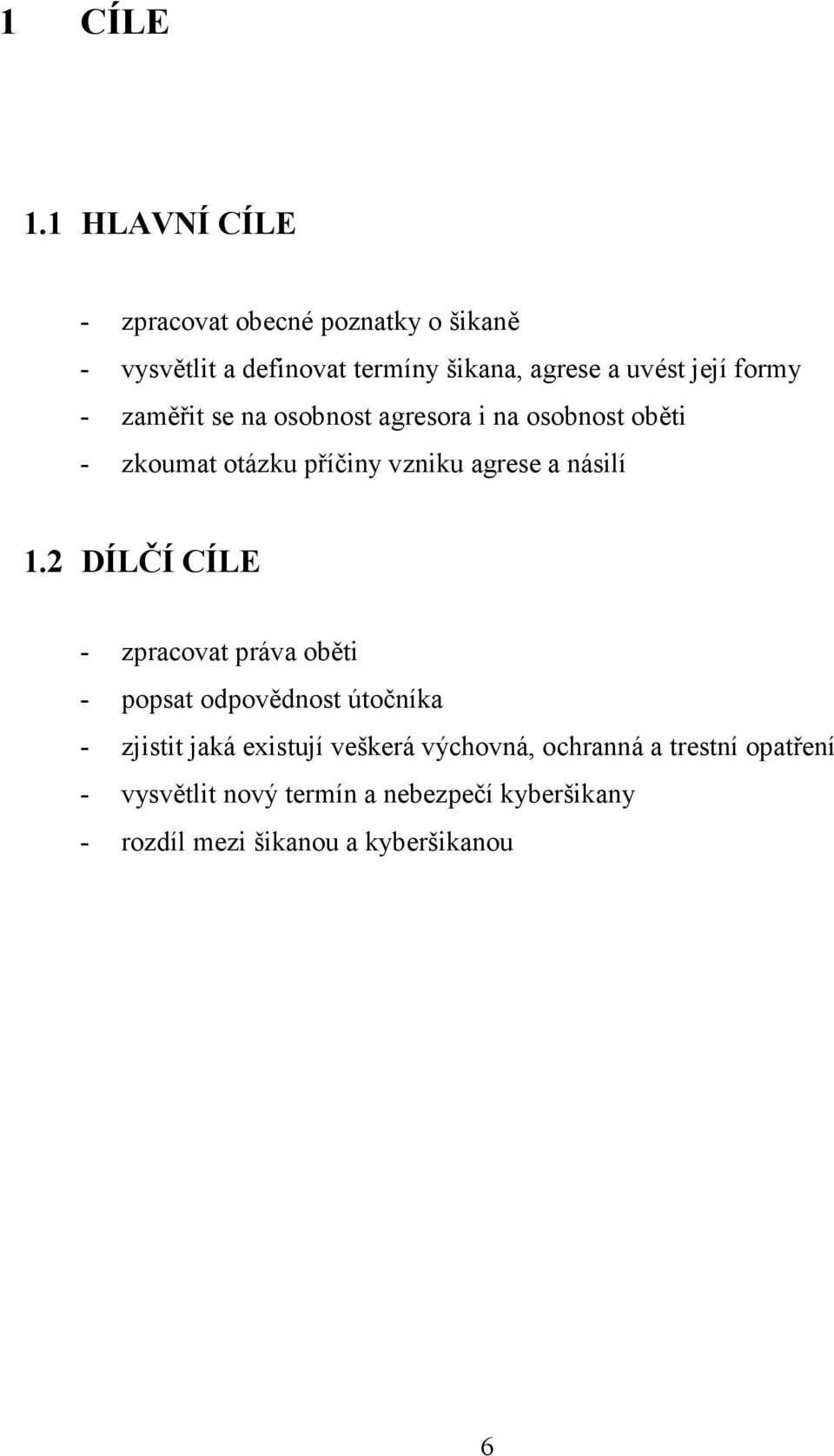 1 CÍLE

1.1 HLAVNÍ CÍLE

- zpracovat obecné poznatky o šikaně
- vysvětlit a definovat termíny šikana, agrese a uvést její formy
- zaměřit se na osobnost agresora i na osobnost oběti
- zkoumat otázku příčiny vzniku agrese a násilí

1.2 DÍLČÍ CÍLE

- zpracovat práva oběti
- popsat odpovědnost útočníka
- zjistit jaká existují veškerá výchovná, ochranná a trestní opatření
- vysvětlit nový termín a nebezpečí kyberšikany
- rozdíl mezi šikanou a kyberšikanou

6